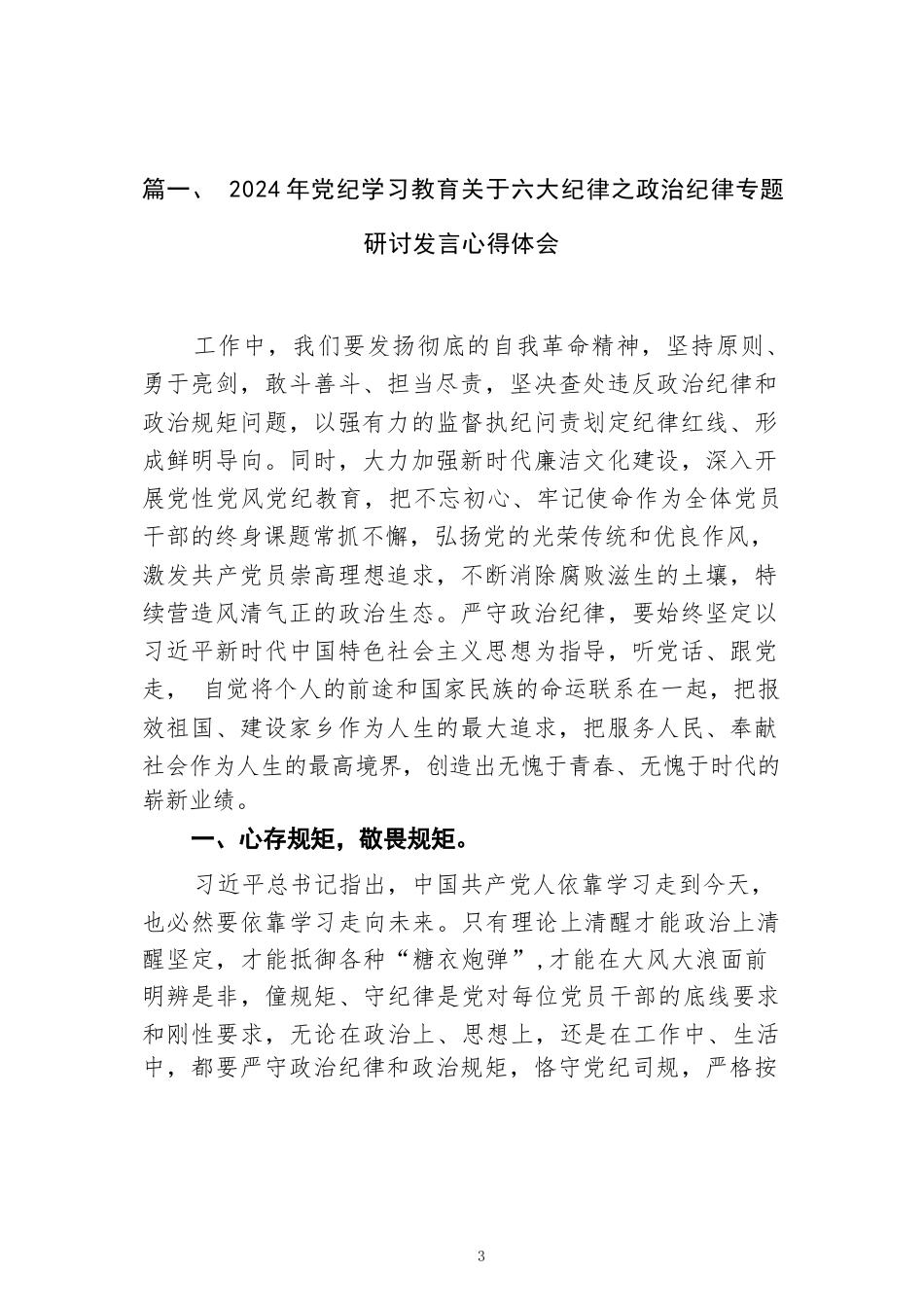 篇一、 2024年党纪学习教育关于六大纪律之政治纪律专题研讨发言心得体会

工作中，我们要发扬彻底的自我革命精神，坚持原则、勇于亮剑，敢斗善斗、担当尽责，坚决查处违反政治纪律和政治规矩问题，以强有力的监督执纪问责划定纪律红线、形成鲜明导向。同时，大力加强新时代廉洁文化建设，深入开展党性党风党纪教育，把不忘初心、牢记使命作为全体党员干部的终身课题常抓不懈，弘扬党的光荣传统和优良作风，激发共产党员崇高理想追求，不断消除腐败滋生的土壤，特续营造风清气正的政治生态。严守政治纪律，要始终坚定以习近平新时代中国特色社会主义思想为指导，听党话、跟党走， 自觉将个人的前途和国家民族的命运联系在一起，把报效祖国、建设家乡作为人生的最大追求，把服务人民、奉献社会作为人生的最高境界，创造出无愧于青春、无愧于时代的崭新业绩。

一、心存规矩，敬畏规矩。

习近平总书记指出，中国共产党人依靠学习走到今天，也必然要依靠学习走向未来。只有理论上清醒才能政治上清醒坚定，才能抵御各种“糖衣炮弹”,才能在大风大浪面前明辨是非，僮规矩、守纪律是党对每位党员干部的底线要求和刚性要求，无论在政治上、思想上，还是在工作中、生活中，都要严守政治纪律和政治规矩，恪守党纪司规，严格按

3